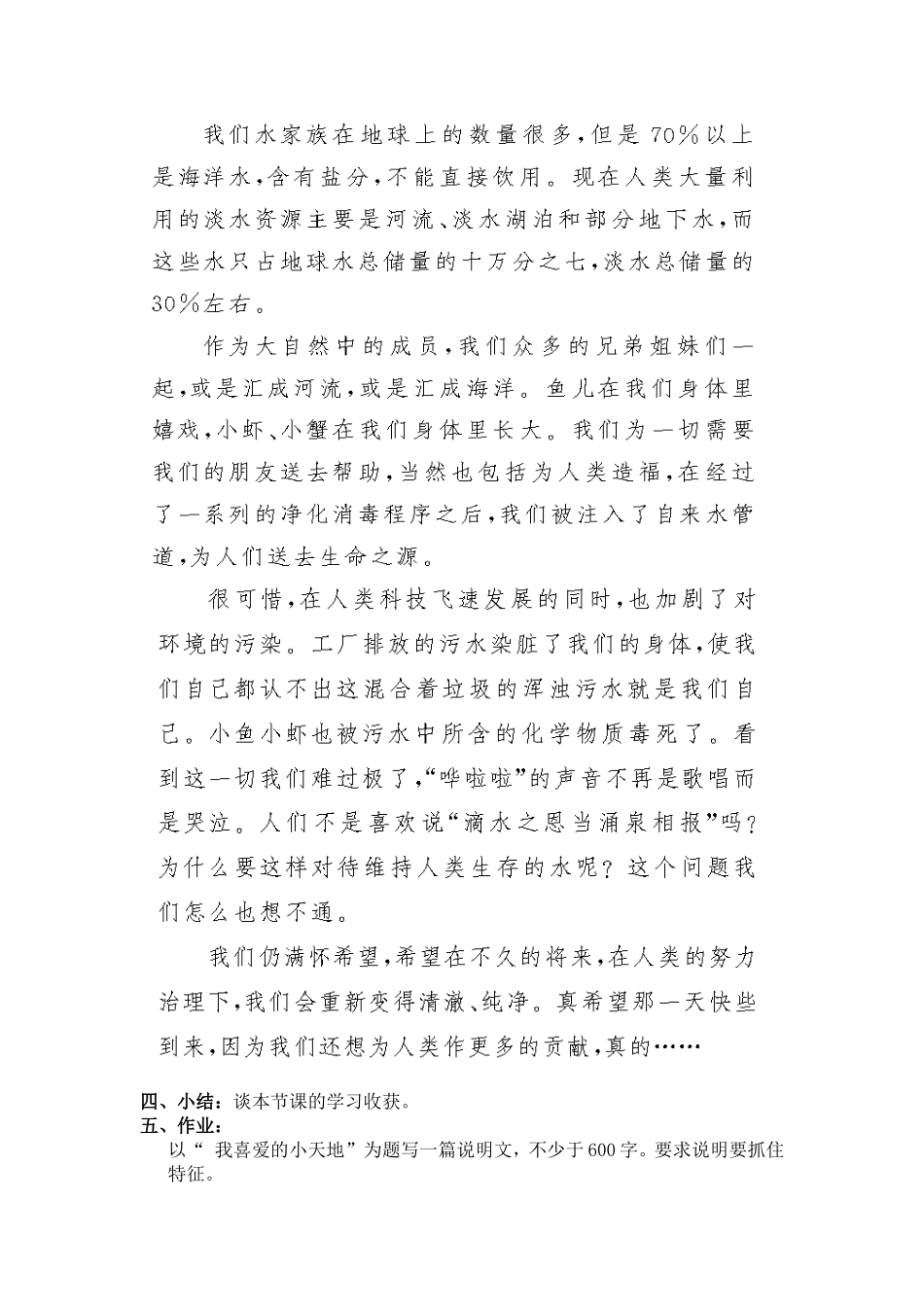 我们水家族在地球上的数量很多，但是70%以上是海洋水，含有盐分，不能直接饮用。现在人类大量利用的淡水资源主要是河流、淡水湖泊和部分地下水，而这些水只占地球水总储量的十万分之七，淡水总储量的30%左右。

作为大自然中的成员，我们众多的兄弟姐妹们一起，或是汇成河流，或是汇成海洋。鱼儿在我们身体里嬉戏，小虾、小蟹在我们身体里长大。我们为一切需要我们的朋友送去帮助，当然也包括为人类造福，在经过了一系列的净化消毒程序之后，我们被注入了自来水管道，为人们送去生命之源。

很可惜，在人类科技飞速发展的同时，也加剧了对环境的污染。工厂排放的污水染脏了我们的身体，使我们自己都认不出这混合着垃圾的浑浊污水就是我们自己。小鱼小虾也被污水中所含的化学物质毒死了。看到这一切我们难过极了，“哗啦啦”的声音不再是歌唱而是哭泣。人们不是喜欢说“滴水之恩当涌泉相报”吗？为什么要这样对待维持人类生存的水呢？这个问题我们怎么也想不通。

我们仍满怀希望，希望在不久的将来，在人类的努力治理下，我们会重新变得清澈、纯净。真希望那一天快些到来，因为我们还想为人类作更多的贡献，真的……

四、小结：谈本节课的学习收获。
五、作业：
以“ 我喜爱的小天地”为题写一篇说明文，不少于600字。要求说明要抓住特征。